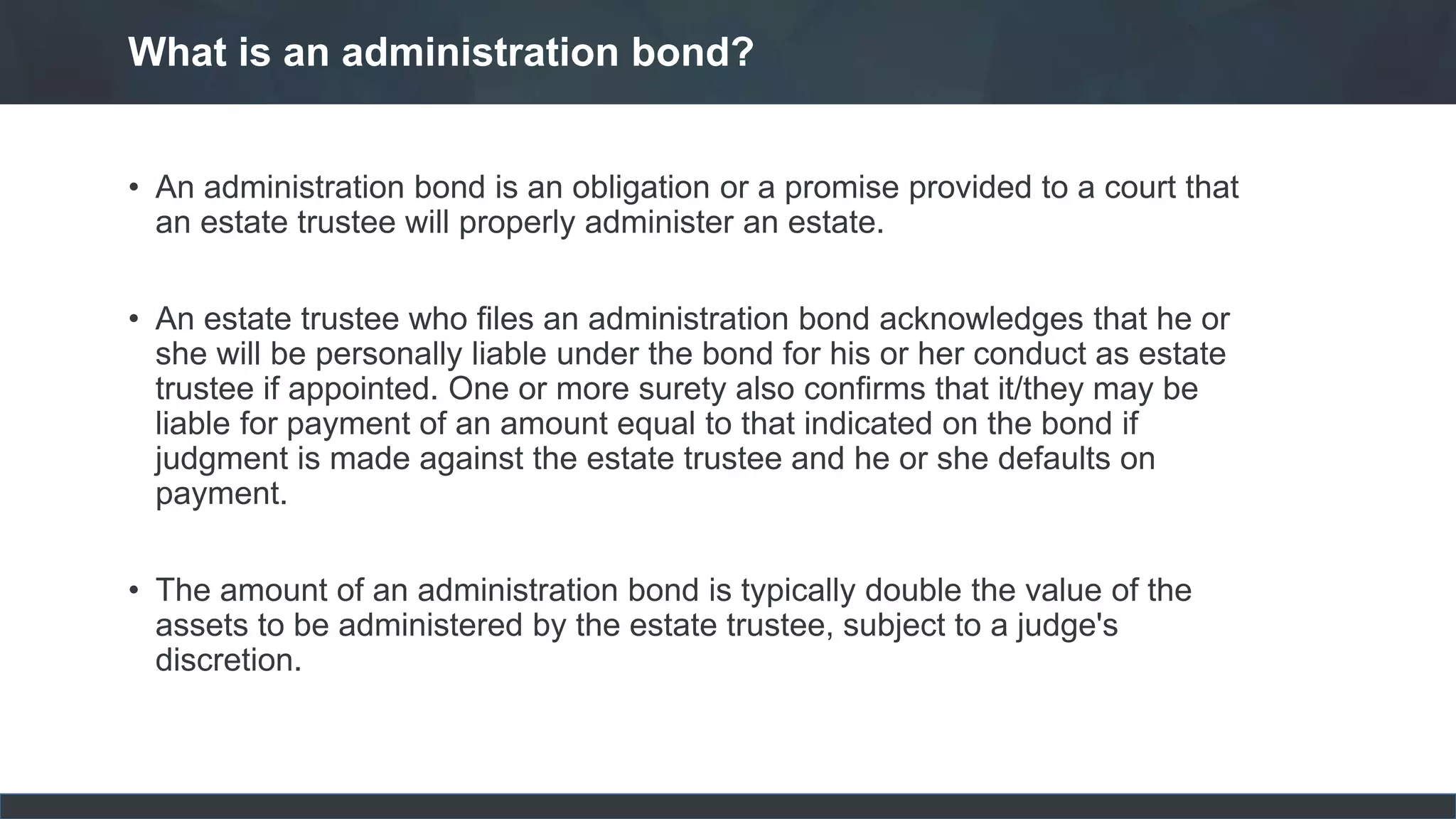 What is an administration bond?

• An administration bond is an obligation or a promise provided to a court that an estate trustee will properly administer an estate.

• An estate trustee who files an administration bond acknowledges that he or she will be personally liable under the bond for his or her conduct as estate trustee if appointed. One or more surety also confirms that it/they may be liable for payment of an amount equal to that indicated on the bond if judgment is made against the estate trustee and he or she defaults on payment.

• The amount of an administration bond is typically double the value of the assets to be administered by the estate trustee, subject to a judge's discretion.